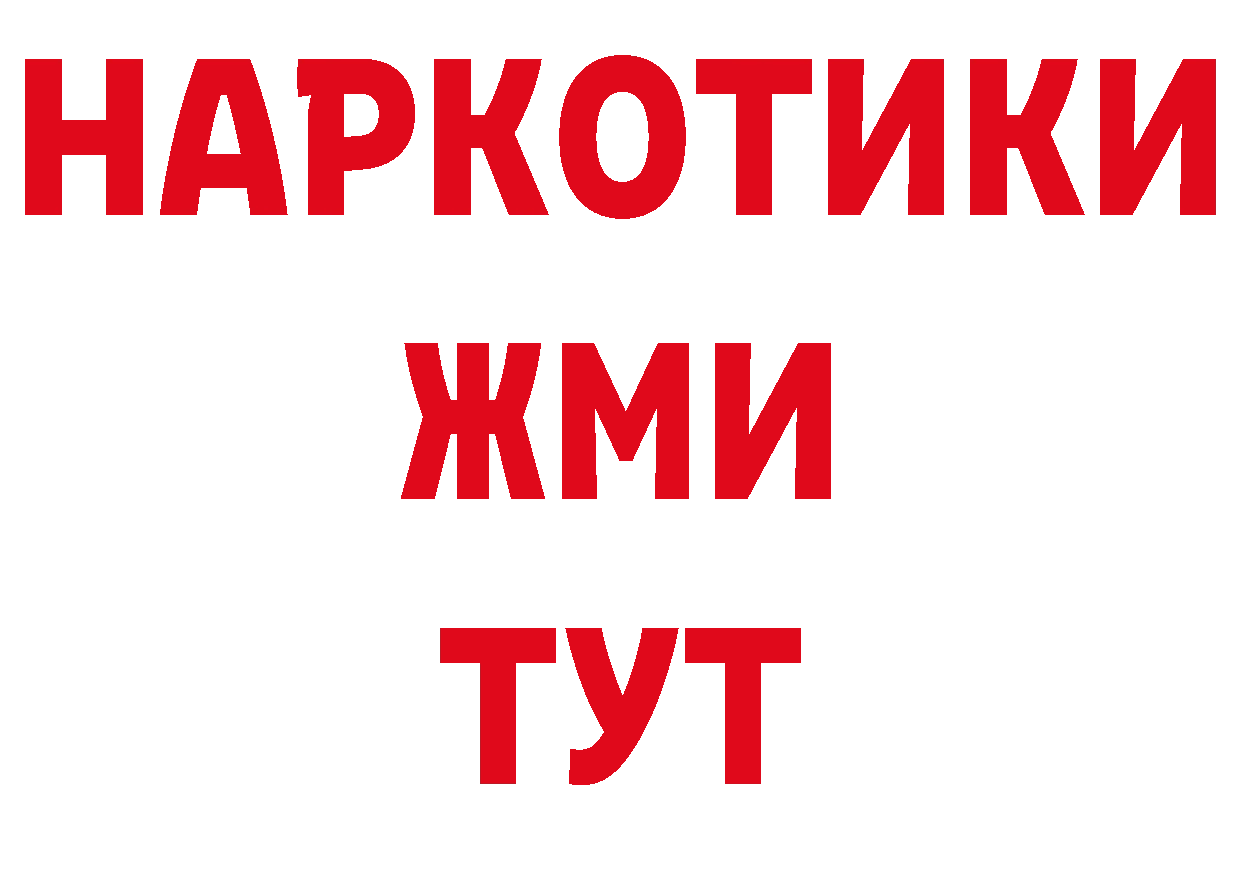 НАРКОТИКИ
ЖМИ
ТУТ